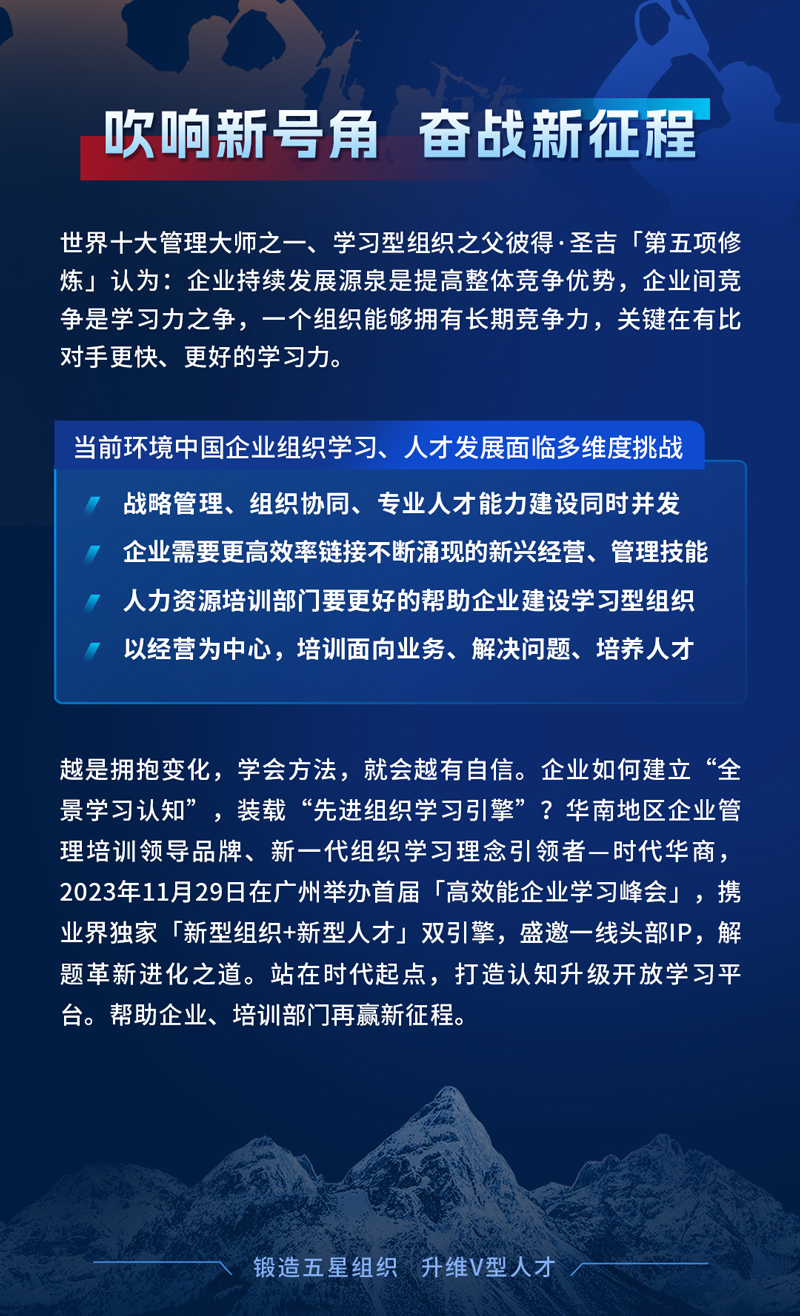 吹响新号角 奋战新征程

世界十大管理大师之一、学习型组织之父彼得·圣吉「第五项修炼」认为：企业持续发展源泉是提高整体竞争优势，企业间竞争是学习力之争，一个组织能够拥有长期竞争力，关键在有比对手更快、更好的学习力。

当前环境中国企业组织学习、人才发展面临多维度挑战

战略管理、组织协同、专业人才能力建设同时并发

企业需要更高效率链接不断涌现的新兴经营、管理技能

人力资源培训部门要更好的帮助企业建设学习型组织

以经营为中心，培训面向业务、解决问题、培养人才

越是拥抱变化，学会方法，就会越有自信。企业如何建立“全景学习认知”，装载“先进组织学习引擎”？华南地区企业管理培训领导品牌、新一代组织学习理念引领者—时代华商，2023年11月29日在广州举办首届「高效能企业学习峰会」，携业界独家「新型组织+新型人才」双引擎，盛邀一线头部IP，解题革新进化之道。站在时代起点，打造认知升级开放学习平台。帮助企业、培训部门再赢新征程。

锻造五星组织 升维V型人才